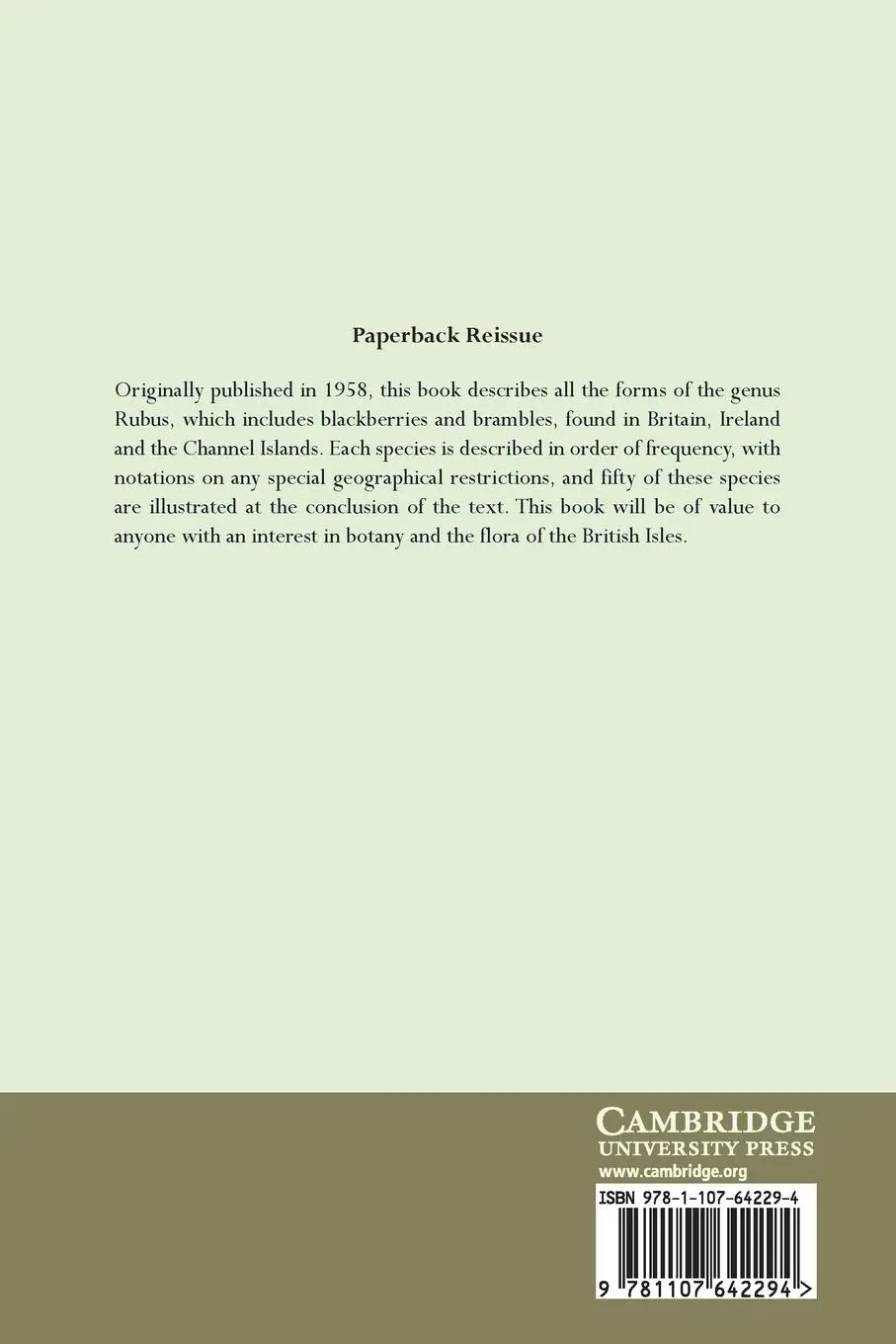 Paperback Reissue

Originally published in 1958, this book describes all the forms of the genus Rubus, which includes blackberries and brambles, found in Britain, Ireland and the Channel Islands. Each species is described in order of frequency, with notations on any special geographical restrictions, and fifty of these species are illustrated at the conclusion of the text. This book will be of value to anyone with an interest in botany and the flora of the British Isles.

CAMBRIDGE
UNIVERSITY PRESS
www.cambridge.org

ISBN 978-1-107-64229-4

9 781107 642294 >